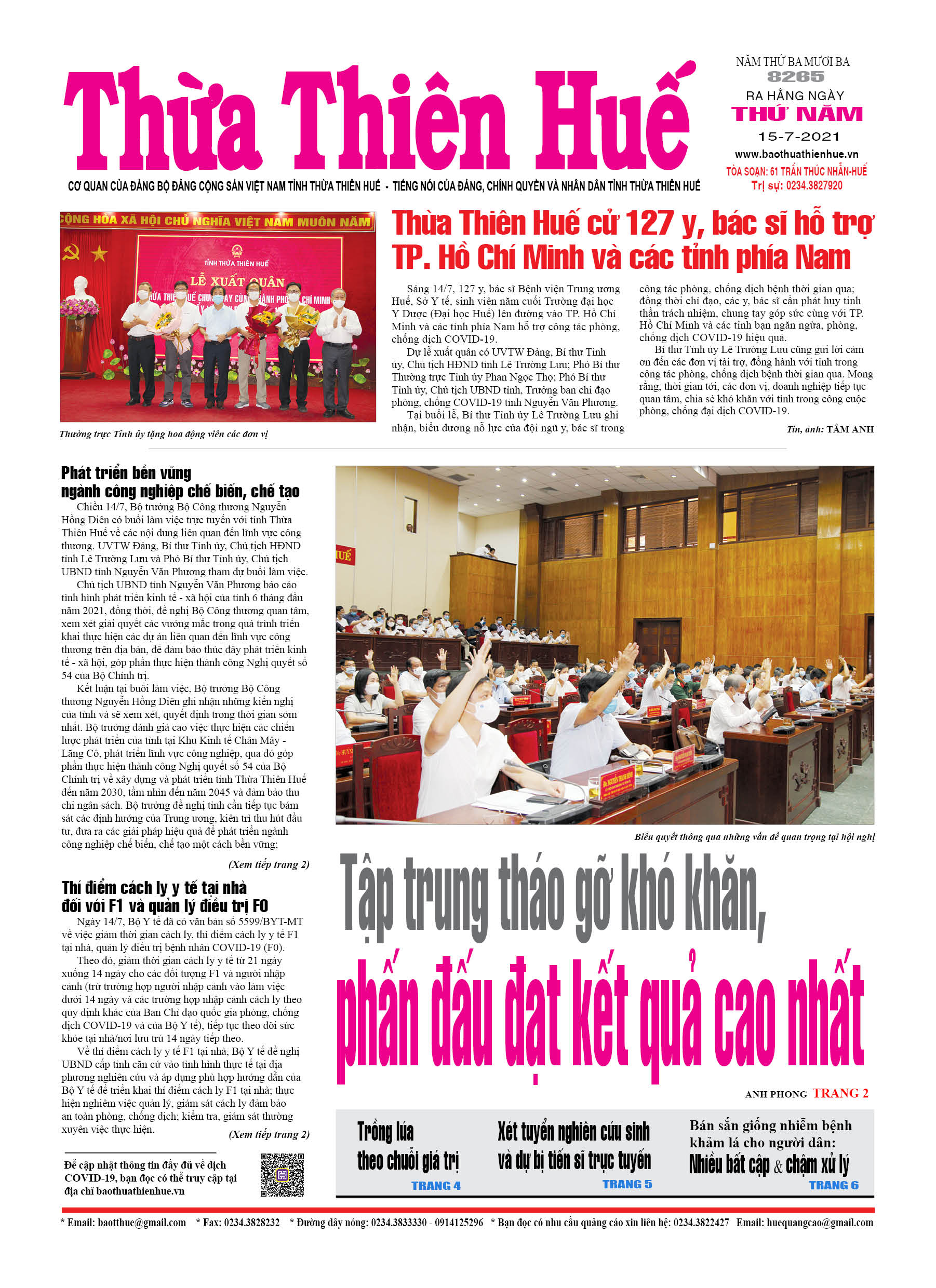 Thừa Thiên Huế

NĂM THỨ BA MƯƠI BA
8265
RA HẰNG NGÀY
THỨ NĂM
15-7-2021
www.baothuathienhue.vn
TÒA SOẠN: 61 TRẦN THÚC NHẪN-HUẾ
Trị sự: 0234.3827920

CƠ QUAN CỦA ĐẢNG BỘ ĐẢNG CỘNG SẢN VIỆT NAM TỈNH THỪA THIÊN HUẾ - TIẾNG NÓI CỦA ĐẢNG, CHÍNH QUYỀN VÀ NHÂN DÂN TỈNH THỪA THIÊN HUẾ

CỘNG HÒA XÃ HỘI CHỦ NGHĨA VIỆT NAM MUÔN NĂM
TỈNH THỪA THIÊN HUẾ
LỄ XUẤT QUÂN

Thường trực Tỉnh ủy tặng hoa động viên các đơn vị

Thừa Thiên Huế cử 127 y, bác sĩ hỗ trợ TP. Hồ Chí Minh và các tỉnh phía Nam

Sáng 14/7, 127 y, bác sĩ Bệnh viện Trung ương Huế, Sở Y tế, sinh viên năm cuối Trường đại học Y Dược (Đại học Huế) lên đường vào TP. Hồ Chí Minh và các tỉnh phía Nam hỗ trợ công tác phòng, chống dịch COVID-19.

Dự lễ xuất quân có UVTW Đảng, Bí thư Tỉnh ủy, Chủ tịch HĐND tỉnh Lê Trường Lưu; Phó Bí thư Thường trực Tỉnh ủy Phan Ngọc Thọ; Phó Bí thư Tỉnh ủy, Chủ tịch UBND tỉnh, Trưởng ban chỉ đạo phòng, chống COVID-19 tỉnh Nguyễn Văn Phương.

Tại buổi lễ, Bí thư Tỉnh ủy Lê Trường Lưu ghi nhận, biểu dương nỗ lực của đội ngũ y, bác sĩ trong công tác phòng, chống dịch bệnh thời gian qua; đồng thời chỉ đạo, các y, bác sĩ cần phát huy tinh thần trách nhiệm, chung tay góp sức cùng với TP. Hồ Chí Minh và các tỉnh bạn ngăn ngừa, phòng, chống dịch COVID-19 hiệu quả.

Bí thư Tỉnh ủy Lê Trường Lưu cũng gửi lời cảm ơn đến các đơn vị tài trợ, đồng hành với tỉnh trong công tác phòng, chống dịch bệnh thời gian qua. Mong rằng, thời gian tới, các đơn vị, doanh nghiệp tiếp tục quan tâm, chia sẻ khó khăn với tỉnh trong công cuộc phòng, chống đại dịch COVID-19.

Tin, ảnh: TÂM ANH

Phát triển bền vững ngành công nghiệp chế biến, chế tạo

Chiều 14/7, Bộ trưởng Bộ Công thương Nguyễn Hồng Diên có buổi làm việc trực tuyến với tỉnh Thừa Thiên Huế về các nội dung liên quan đến lĩnh vực công thương. UVTW Đảng, Bí thư Tỉnh ủy, Chủ tịch HĐND tỉnh Lê Trường Lưu và Phó Bí thư Tỉnh ủy, Chủ tịch UBND tỉnh Nguyễn Văn Phương tham dự buổi làm việc.

Chủ tịch UBND tỉnh Nguyễn Văn Phương báo cáo tình hình phát triển kinh tế - xã hội của tỉnh 6 tháng đầu năm 2021, đồng thời, đề nghị Bộ Công thương quan tâm, xem xét giải quyết các vướng mắc trong quá trình triển khai thực hiện các dự án liên quan đến lĩnh vực công thương trên địa bàn, để đảm bảo thúc đẩy phát triển kinh tế - xã hội, góp phần thực hiện thành công Nghị quyết số 54 của Bộ Chính trị.

Kết luận tại buổi làm việc, Bộ trưởng Bộ Công thương Nguyễn Hồng Diên ghi nhận những kiến nghị của tỉnh và sẽ xem xét, quyết định trong thời gian sớm nhất. Bộ trưởng đánh giá cao việc thực hiện các chiến lược phát triển của tỉnh tại Khu Kinh tế Chân Mây - Lăng Cô, phát triển lĩnh vực công nghiệp, qua đó góp phần thực hiện thành công Nghị quyết số 54 của Bộ Chính trị về xây dựng và phát triển tỉnh Thừa Thiên Huế đến năm 2030, tầm nhìn đến năm 2045 và đảm bảo thu chi ngân sách. Bộ trưởng đề nghị tỉnh cần tiếp tục bám sát các định hướng của Trung ương, kiên trì thu hút đầu tư, đưa ra các giải pháp hiệu quả để phát triển ngành công nghiệp chế biến, chế tạo một cách bền vững;

(Xem tiếp trang 2)

Thí điểm cách ly y tế tại nhà đối với F1 và quản lý điều trị F0

Ngày 14/7, Bộ Y tế đã có văn bản số 5599/BYT-MT về việc giảm thời gian cách ly, thí điểm cách ly y tế F1 tại nhà, quản lý điều trị bệnh nhân COVID-19 (F0).

Theo đó, giảm thời gian cách ly y tế từ 21 ngày xuống 14 ngày cho các đối tượng F1 và người nhập cảnh (trừ trường hợp người nhập cảnh vào làm việc dưới 14 ngày và các trường hợp nhập cảnh cách ly theo quy định khác của Ban Chỉ đạo quốc gia phòng, chống dịch COVID-19 và của Bộ Y tế), tiếp tục theo dõi sức khỏe tại nhà/nơi lưu trú 14 ngày tiếp theo.

Về thí điểm cách ly y tế F1 tại nhà, Bộ Y tế đề nghị UBND cấp tỉnh căn cứ vào tình hình thực tế tại địa phương nghiên cứu và áp dụng phù hợp hướng dẫn của Bộ Y tế để triển khai thí điểm cách ly F1 tại nhà; thực hiện nghiêm việc quản lý, giám sát cách ly đảm bảo an toàn phòng, chống dịch; kiểm tra, giám sát thường xuyên việc thực hiện.

(Xem tiếp trang 2)

Để cập nhật thông tin đầy đủ về dịch COVID-19, bạn đọc có thể truy cập tại địa chỉ baothuathienhue.vn

HUẾ

Biểu quyết thông qua những vấn đề quan trọng tại hội nghị

Tập trung tháo gỡ khó khăn, phấn đấu đạt kết quả cao nhất

ANH PHONG TRANG 2

Trồng lúa theo chuỗi giá trị
TRANG 4

Xét tuyển nghiên cứu sinh và dự bị tiến sĩ trực tuyến
TRANG 5

Bán sắn giống nhiễm bệnh khảm lá cho người dân: Nhiều bất cập & chậm xử lý
TRANG 6

* Email: baotthue@gmail.com * Fax: 0234.3828232 * Đường dây nóng: 0234.3833330 - 0914125296 * Bạn đọc có nhu cầu quảng cáo xin liên hệ: 0234.3822427 Email: huequangcao@gmail.com